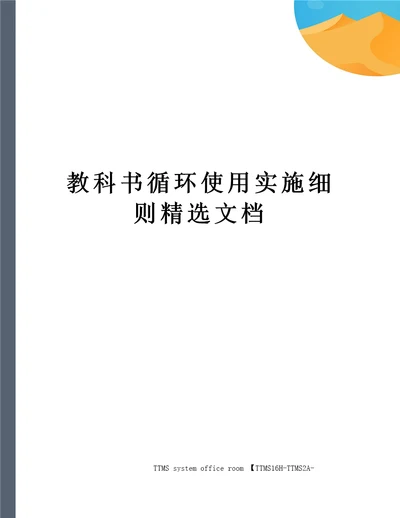 教科书循环使用实施细则精选文档

TTMS system office room 【TTMS16H-TTMS2A-